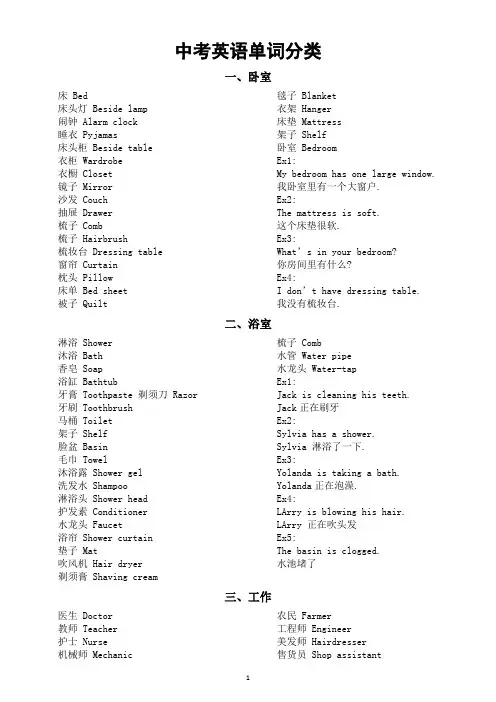 中考英语单词分类

一、卧室

床 Bed
床头灯 Beside lamp
闹钟 Alarm clock
睡衣 Pyjamas
床头柜 Beside table
衣柜 Wardrobe
衣橱 Closet
镜子 Mirror
沙发 Couch
抽屉 Drawer
梳子 Comb
梳子 Hairbrush
梳妆台 Dressing table
窗帘 Curtain
枕头 Pillow
床单 Bed sheet
被子 Quilt

毯子 Blanket
衣架 Hanger
床垫 Mattress
架子 Shelf
卧室 Bedroom
Ex1:
My bedroom has one large window.
我卧室里有一个大窗户.
Ex2:
The mattress is soft.
这个床垫很软.
Ex3:
What's in your bedroom?
你房间里有什么?
Ex4:
I don't have dressing table.
我没有梳妆台.

二、浴室

淋浴 Shower
沐浴 Bath
香皂 Soap
浴缸 Bathtub
牙膏 Toothpaste 剃须刀 Razor
牙刷 Toothbrush
马桶 Toilet
架子 Shelf
脸盆 Basin
毛巾 Towel
沐浴露 Shower gel
洗发水 Shampoo
淋浴头 Shower head
护发素 Conditioner
水龙头 Faucet
浴帘 Shower curtain
垫子 Mat
吹风机 Hair dryer
剃须膏 Shaving cream

梳子 Comb
水管 Water pipe
水龙头 Water-tap
Ex1:
Jack is cleaning his teeth.
Jack 正在刷牙
Ex2:
Sylvia has a shower.
Sylvia 淋浴了一下.
Ex3:
Yolanda is taking a bath.
Yolanda 正在泡澡.
Ex4:
LArry is blowing his hair.
LArry 正在吹头发
Ex5:
The basin is clogged.
水池堵了

三、工作

医生 Doctor
教师 Teacher
护士 Nurse
机械师 Mechanic

农民 Farmer
工程师 Engineer
美发师 Hairdresser
售货员 Shop assistant

1